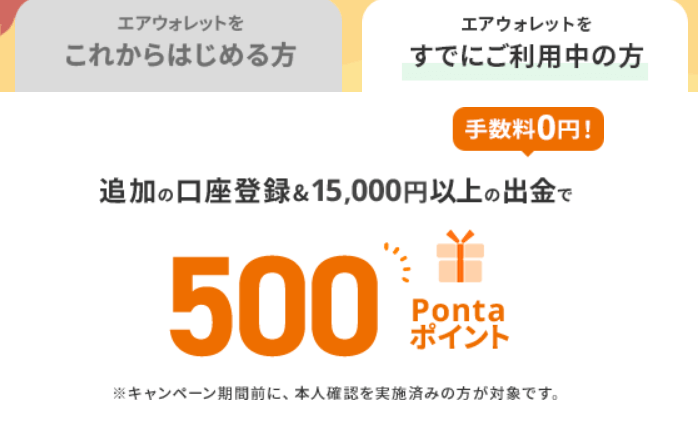 エアウォレットを
これからはじめる方

エアウォレットを
すでにご利用中の方

手数料0円！

追加の口座登録&15,000円以上の出金で

500 Ponta ポイント

※キャンペーン期間前に、本人確認を実施済みの方が対象です。